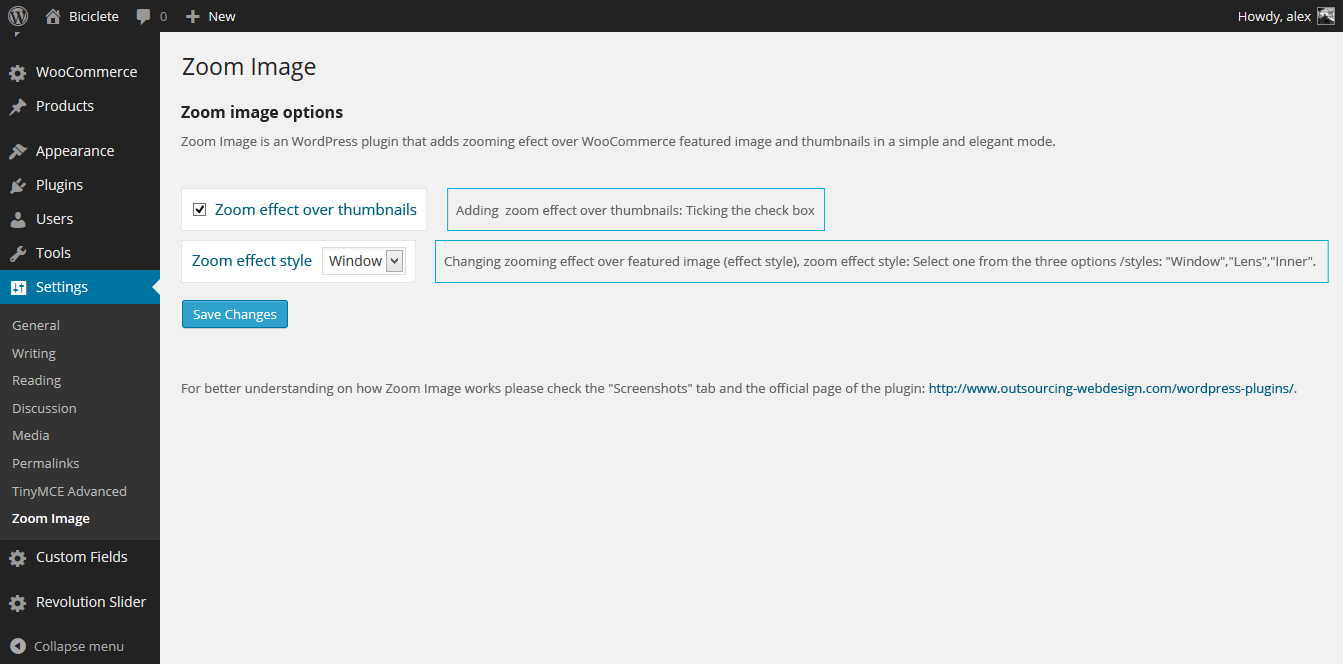 Biciclete 0 New

Howdy, alex

WooCommerce
Products
Appearance
Plugins
Users
Tools
Settings
General
Writing
Reading
Discussion
Media
Permalinks
TinyMCE Advanced
Zoom Image
Custom Fields
Revolution Slider
Collapse menu

Zoom Image

Zoom image options

Zoom Image is an WordPress plugin that adds zooming efect over WooCommerce featured image and thumbnails in a simple and elegant mode.

Zoom effect over thumbnails

Adding zoom effect over thumbnails: Ticking the check box

Zoom effect style Window

Changing zooming effect over featured image (effect style), zoom effect style: Select one from the three options /styles: "Window","Lens","Inner".

Save Changes

For better understanding on how Zoom Image works please check the "Screenshots" tab and the official page of the plugin: http://www.outsourcing-webdesign.com/wordpress-plugins/.